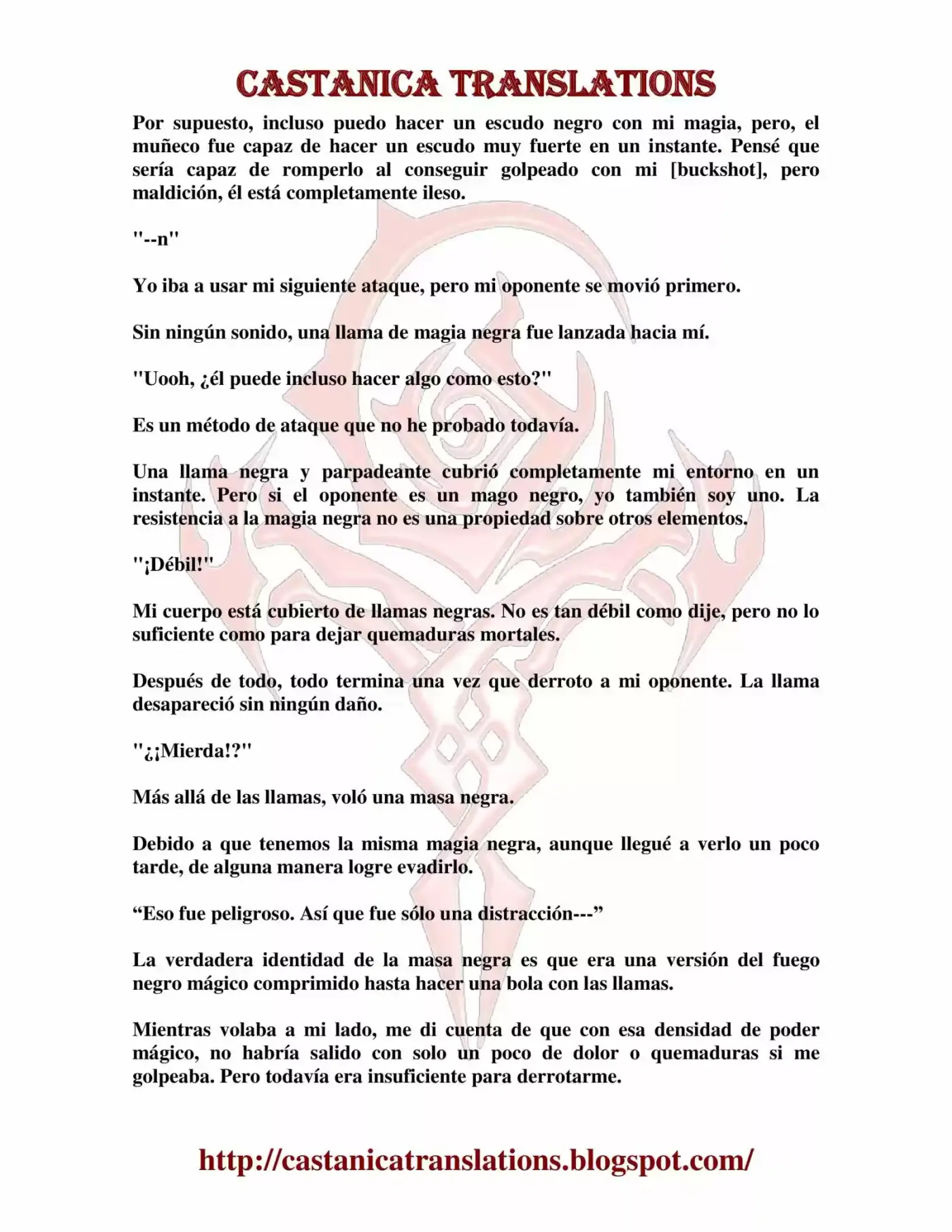 CASTANICA TRANSLATIONS

Por supuesto, incluso puedo hacer un escudo negro con mi magia, pero, el muñeco fue capaz de hacer un escudo muy fuerte en un instante. Pensé que sería capaz de romperlo al conseguir golpeado con mi [buckshot], pero maldición, él está completamente ileso.

"--n"

Yo iba a usar mi siguiente ataque, pero mi oponente se movió primero.

Sin ningún sonido, una llama de magia negra fue lanzada hacia mí.

"Uooh, ¿él puede incluso hacer algo como esto?"

Es un método de ataque que no he probado todavía.

Una llama negra y parpadeante cubrió completamente mi entorno en un instante. Pero si el oponente es un mago negro, yo también soy uno. La resistencia a la magia negra no es una propiedad sobre otros elementos.

"¡Débil!"

Mi cuerpo está cubierto de llamas negras. No es tan débil como dije, pero no lo suficiente como para dejar quemaduras mortales.

Después de todo, todo termina una vez que derroto a mi oponente. La llama desapareció sin ningún daño.

"¿¡Mierda!?"

Más allá de las llamas, voló una masa negra.

Debido a que tenemos la misma magia negra, aunque llegué a verlo un poco tarde, de alguna manera logre evadirlo.

“Eso fue peligroso. Así que fue sólo una distracción---”

La verdadera identidad de la masa negra es que era una versión del fuego negro mágico comprimido hasta hacer una bola con las llamas.

Mientras volaba a mi lado, me di cuenta de que con esa densidad de poder mágico, no habría salido con solo un poco de dolor o quemaduras si me golpeaba. Pero todavía era insuficiente para derrotarme.

http://castanicatranslations.blogspot.com/